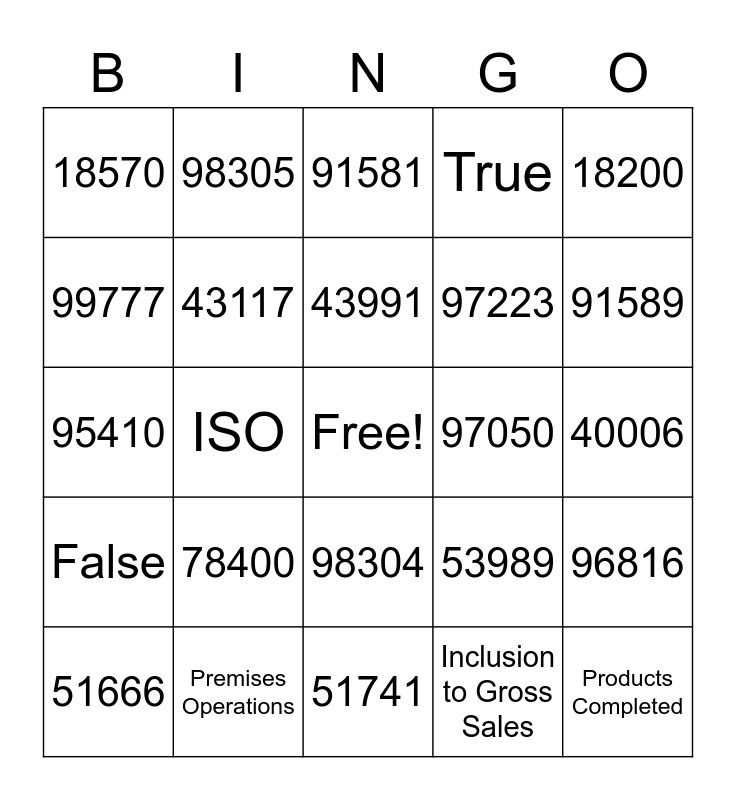 | B | I | N | G | O |
|---|---|---|---|---|
| 18570 | 98305 | 91581 | True | 18200 |
| 99777 | 43117 | 43991 | 97223 | 91589 |
| 95410 | ISO | Free! | 97050 | 40006 |
| False | 78400 | 98304 | 53989 | 96816 |
| 51666 | Premises Operations | 51741 | Inclusion to Gross Sales | Products Completed |